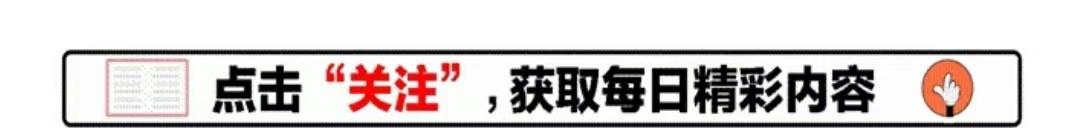 点击“关注”，获取每日精彩内容